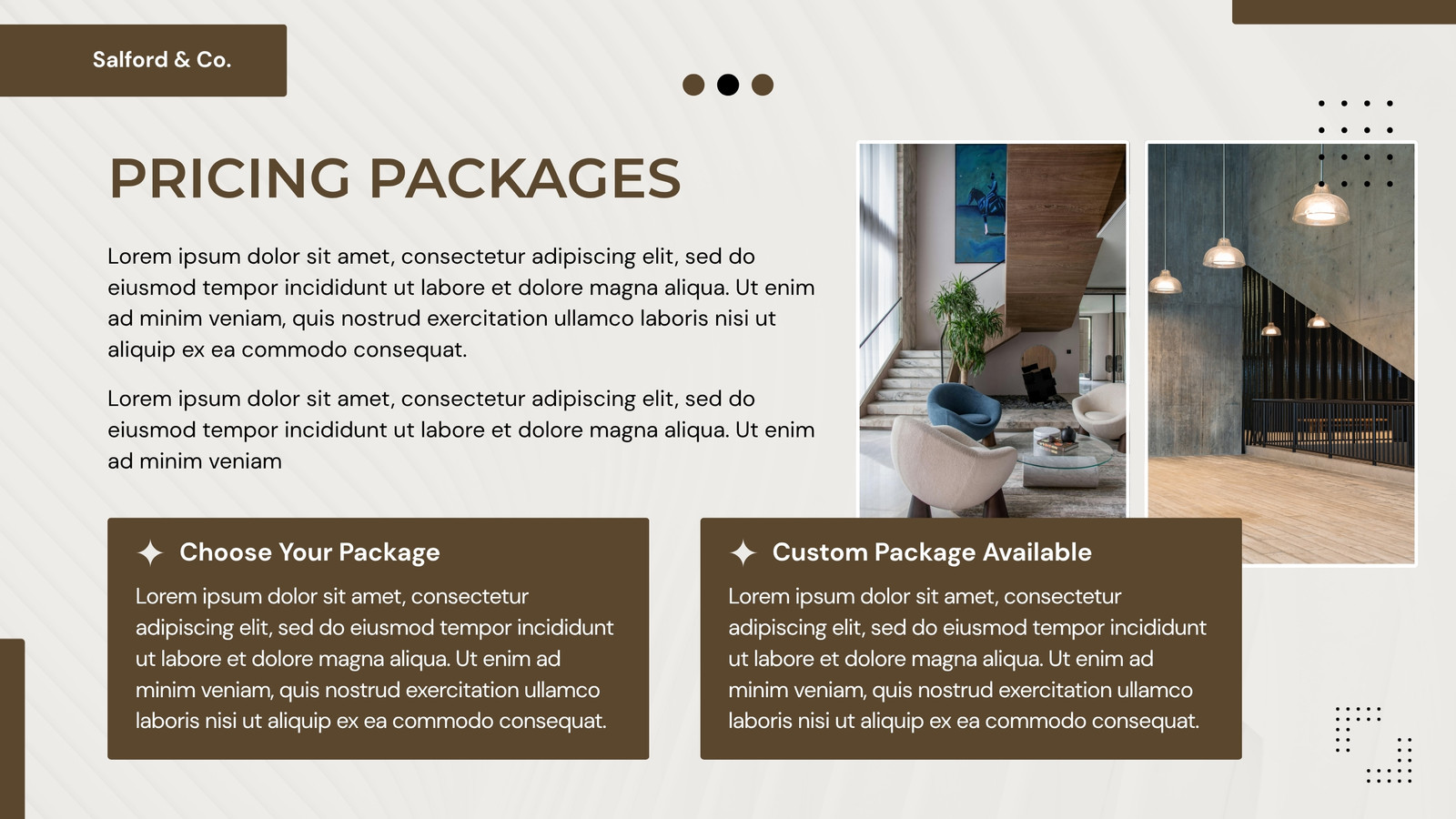 Salford & Co.

PRICING PACKAGES

Lorem ipsum dolor sit amet, consectetur adipiscing elit, sed do eiusmod tempor incididunt ut labore et dolore magna aliqua. Ut enim ad minim veniam, quis nostrud exercitation ullamco laboris nisi ut aliquip ex ea commodo consequat.

Lorem ipsum dolor sit amet, consectetur adipiscing elit, sed do eiusmod tempor incididunt ut labore et dolore magna aliqua. Ut enim ad minim veniam

Choose Your Package

Lorem ipsum dolor sit amet, consectetur adipiscing elit, sed do eiusmod tempor incididunt ut labore et dolore magna aliqua. Ut enim ad minim veniam, quis nostrud exercitation ullamco laboris nisi ut aliquip ex ea commodo consequat.

Custom Package Available

Lorem ipsum dolor sit amet, consectetur adipiscing elit, sed do eiusmod tempor incididunt ut labore et dolore magna aliqua. Ut enim ad minim veniam, quis nostrud exercitation ullamco laboris nisi ut aliquip ex ea commodo consequat.